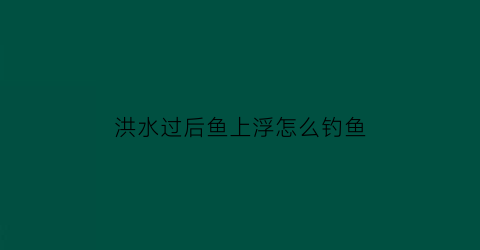 洪水过后鱼上浮怎么钓鱼